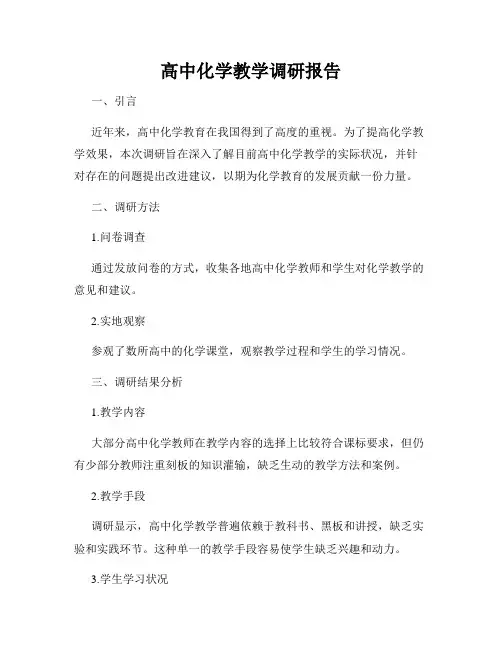 高中化学教学调研报告

一、引言

近年来，高中化学教育在我国得到了高度的重视。为了提高化学教学效果，本次调研旨在深入了解目前高中化学教学的实际状况，并针对存在的问题提出改进建议，以期为化学教育的发展贡献一份力量。

二、调研方法

1.问卷调查

通过发放问卷的方式，收集各地高中化学教师和学生对化学教学的意见和建议。

2.实地观察

参观了数所高中的化学课堂，观察教学过程和学生的学习情况。

三、调研结果分析

1.教学内容

大部分高中化学教师在教学内容的选择上比较符合课标要求，但仍有少部分教师注重刻板的知识灌输，缺乏生动的教学方法和案例。

2.教学手段

调研显示，高中化学教学普遍依赖于教科书、黑板和讲授，缺乏实验和实践环节。这种单一的教学手段容易使学生缺乏兴趣和动力。

3.学生学习状况